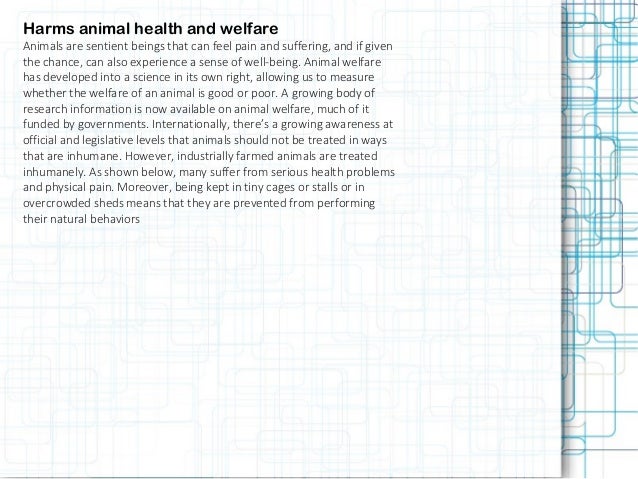 Harms animal health and welfare

Animals are sentient beings that can feel pain and suffering, and if given the chance, can also experience a sense of well-being. Animal welfare has developed into a science in its own right, allowing us to measure whether the welfare of an animal is good or poor. A growing body of research information is now available on animal welfare, much of it funded by governments. Internationally, there's a growing awareness at official and legislative levels that animals should not be treated in ways that are inhumane. However, industrially farmed animals are treated inhumanely. As shown below, many suffer from serious health problems and physical pain. Moreover, being kept in tiny cages or stalls or in overcrowded sheds means that they are prevented from performing their natural behaviors